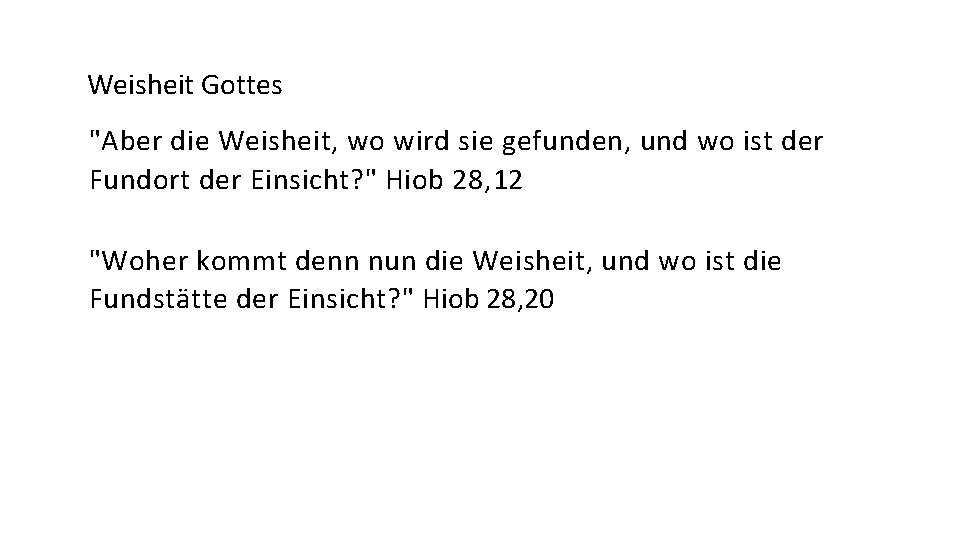 Weisheit Gottes

"Aber die Weisheit, wo wird sie gefunden, und wo ist der Fundort der Einsicht?" Hiob 28,12

"Woher kommt denn nun die Weisheit, und wo ist die Fundstätte der Einsicht?" Hiob 28,20